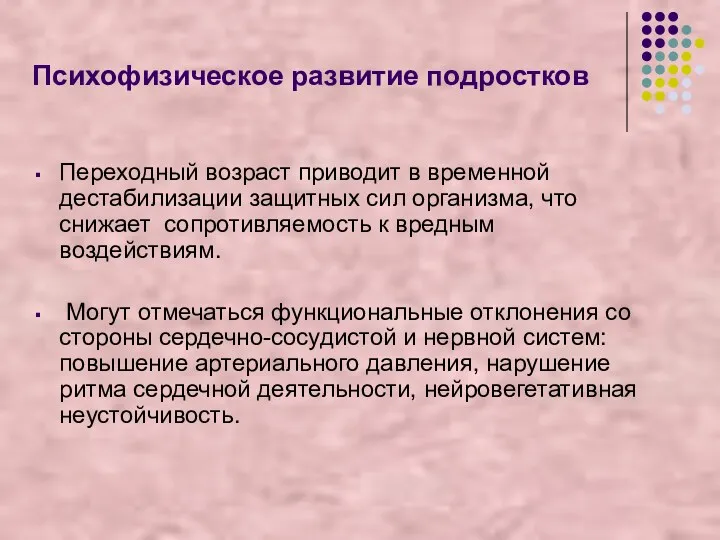 Психофизическое развитие подростков

▪ Переходный возраст приводит в временной дестабилизации защитных сил организма, что снижает сопротивляемость к вредным воздействиям.

▪ Могут отмечаться функциональные отклонения со стороны сердечно-сосудистой и нервной систем: повышение артериального давления, нарушение ритма сердечной деятельности, нейровегетативная неустойчивость.